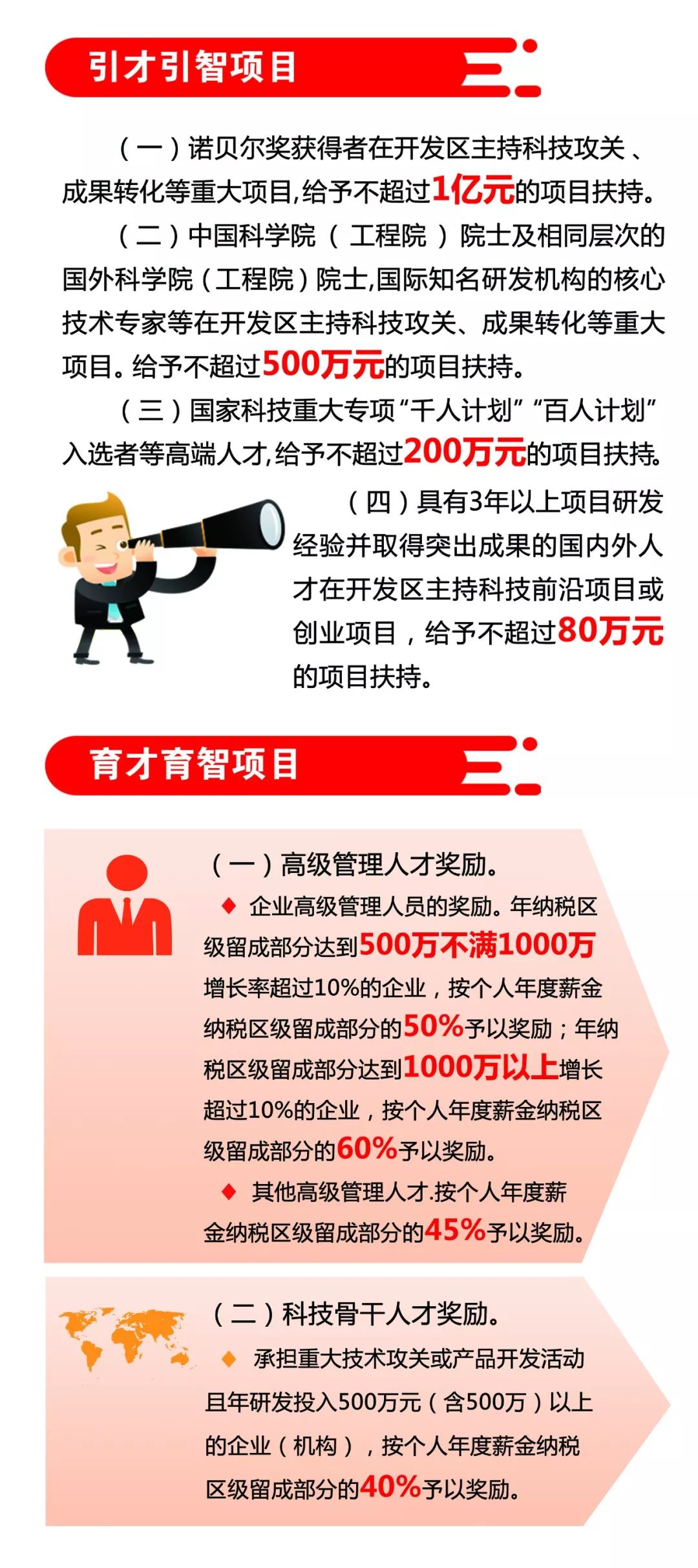 引才引智项目

（一）诺贝尔奖获得者在开发区主持科技攻关、成果转化等重大项目,给予不超过1亿元的项目扶持。

（二）中国科学院（工程院）院士及相同层次的国外科学院（工程院）院士,国际知名研发机构的核心技术专家等在开发区主持科技攻关、成果转化等重大项目。给予不超过500万元的项目扶持。

（三）国家科技重大专项“千人计划”“百人计划”入选者等高端人才,给予不超过200万元的项目扶持。

（四）具有3年以上项目研发经验并取得突出成果的国内外人才在开发区主持科技前沿项目或创业项目，给予不超过80万元的项目扶持。

育才育智项目

（一）高级管理人才奖励。

◆ 企业高级管理人员的奖励。年纳税区级留成部分达到500万不满1000万增长率超过10%的企业，按个人年度薪金纳税区级留成部分的50%予以奖励；年纳税区级留成部分达到1000万以上增长超过10%的企业，按个人年度薪金纳税区级留成部分的60%予以奖励。

◆ 其他高级管理人才.按个人年度薪金纳税区级留成部分的45%予以奖励。

（二）科技骨干人才奖励。

◆ 承担重大技术攻关或产品开发活动且年研发投入500万元（含500万）以上的企业（机构），按个人年度薪金纳税区级留成部分的40%予以奖励。